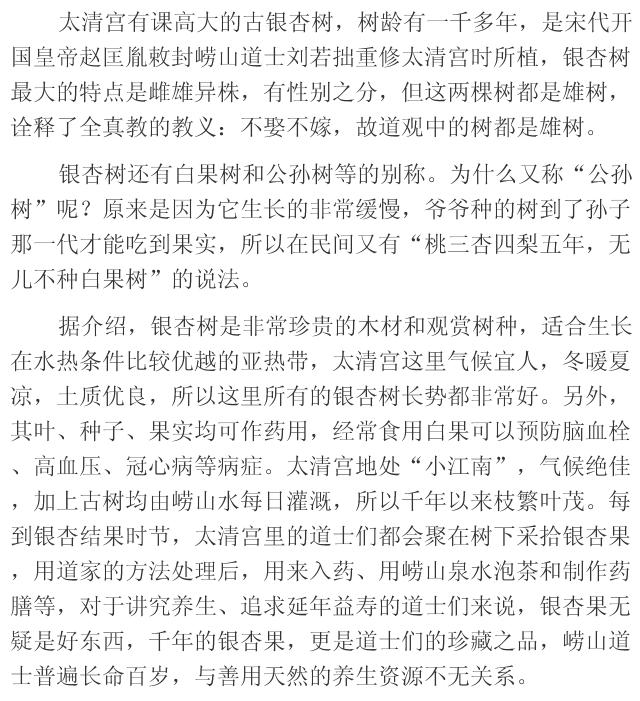 太清宫有课高大的古银杏树，树龄有一千多年，是宋代开国皇帝赵匡胤敕封崂山道士刘若拙重修太清宫时所植，银杏树最大的特点是雌雄异株，有性别之分，但这两棵树都是雄树，诠释了全真教的教义：不娶不嫁，故道观中的树都是雄树。

银杏树还有白果树和公孙树等的别称。为什么又称“公孙树”呢？原来是因为它生长的非常缓慢，爷爷种的树到了孙子那一代才能吃到果实，所以在民间又有“桃三杏四梨五年，无儿不种白果树”的说法。

据介绍，银杏树是非常珍贵的木材和观赏树种，适合生长在水热条件比较优越的亚热带，太清宫这里气候宜人，冬暖夏凉，土质优良，所以这里所有的银杏树长势都非常好。另外，其叶、种子、果实均可作药用，经常食用白果可以预防脑血栓、高血压、冠心病等病症。太清宫地处“小江南”，气候绝佳，加上古树均由崂山水每日灌溉，所以千年以来枝繁叶茂。每到银杏结果时节，太清宫里的道士们都会聚在树下采拾银杏果，用道家的方法处理后，用来入药、用崂山泉水泡茶和制作药膳等，对于讲究养生、追求延年益寿的道士们来说，银杏果无疑是好东西，千年的银杏果，更是道士们的珍藏之品，崂山道士普遍长命百岁，与善用天然的养生资源不无关系。